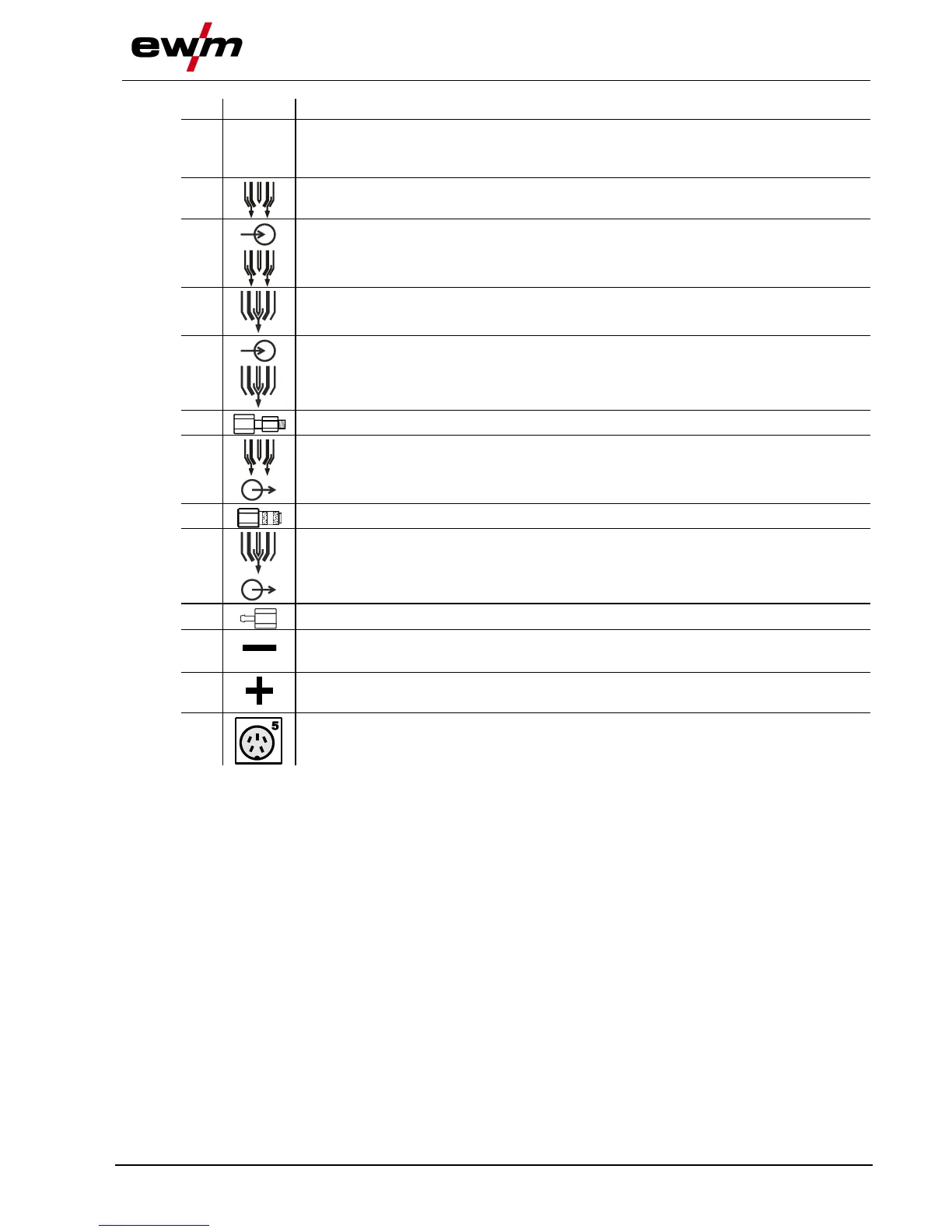 ewm

5